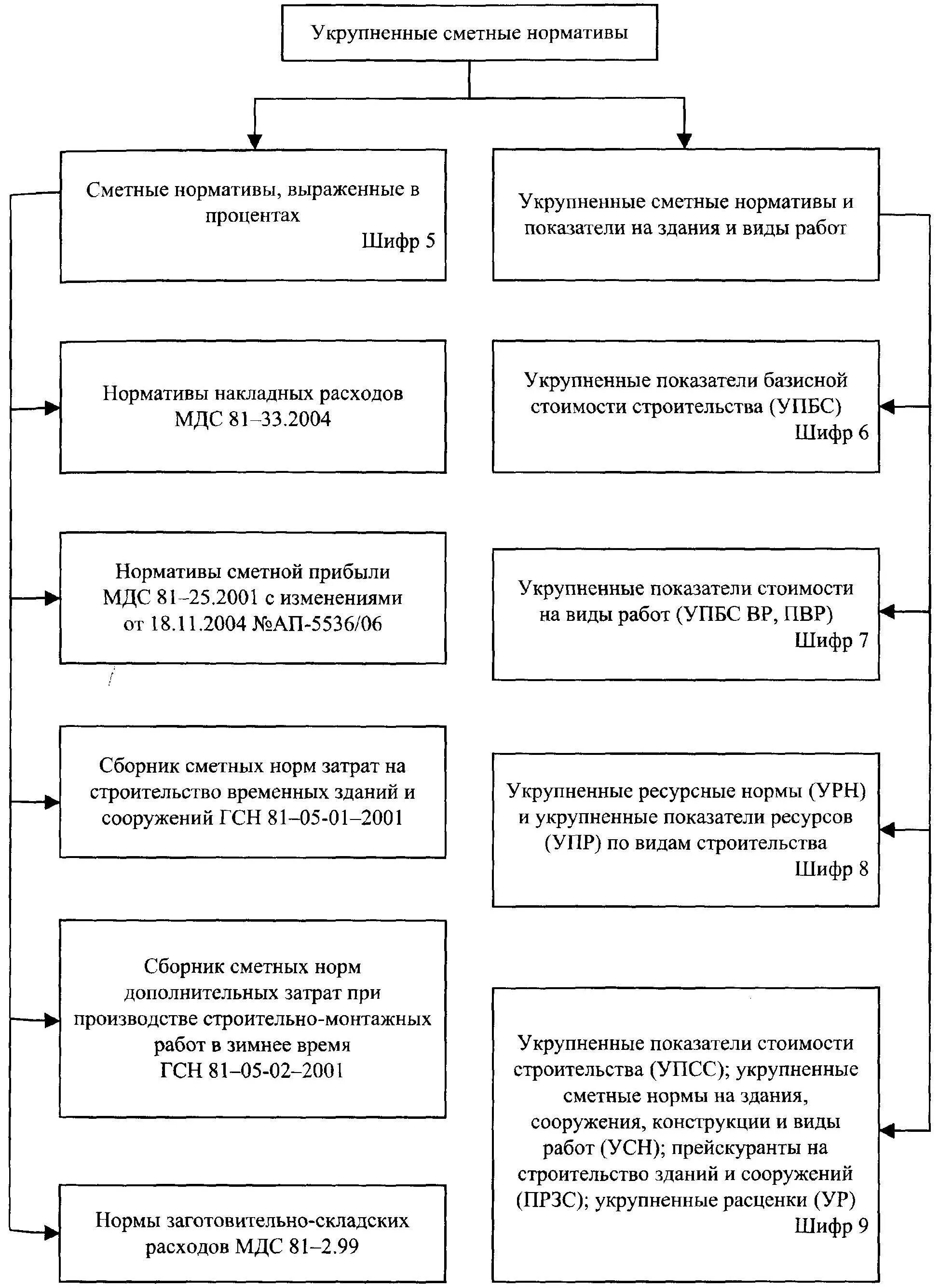 Укрупненные сметные нормативы

Сметные нормативы, выраженные в процентах
Шифр 5

Нормативы накладных расходов МДС 81–33.2004

Нормативы сметной прибыли МДС 81–25.2001 с изменениями от 18.11.2004 №АП-5536/06

Сборник сметных норм затрат на строительство временных зданий и сооружений ГСН 81–05-01–2001

Сборник сметных норм дополнительных затрат при производстве строительно-монтажных работ в зимнее время ГСН 81–05-02–2001

Нормы заготовительно-складских расходов МДС 81–2.99

Укрупненные сметные нормативы и показатели на здания и виды работ

Укрупненные показатели базисной стоимости строительства (УПБС)
Шифр 6

Укрупненные показатели стоимости на виды работ (УПБС ВР, ПВР)
Шифр 7

Укрупненные ресурсные нормы (УРН) и укрупненные показатели ресурсов (УПР) по видам строительства
Шифр 8

Укрупненные показатели стоимости строительства (УПСС); укрупненные сметные нормы на здания, сооружения, конструкции и виды работ (УСН); прейскуранты на строительство зданий и сооружений (ПРЗС); укрупненные расценки (УР)
Шифр 9